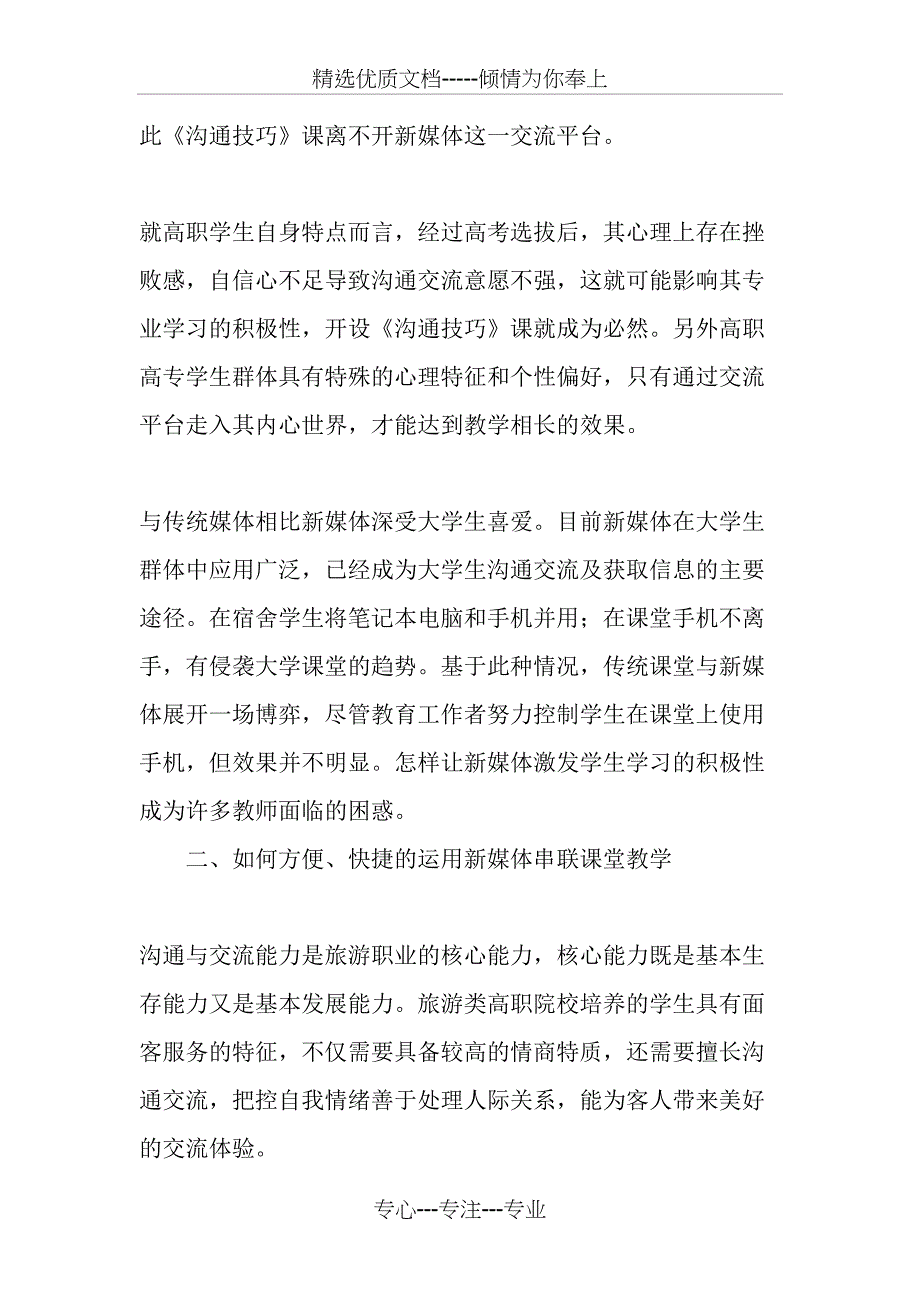 精选优质文档-----倾情为你奉上

此《沟通技巧》课离不开新媒体这一交流平台。

就高职学生自身特点而言，经过高考选拔后，其心理上存在挫败感，自信心不足导致沟通交流意愿不强，这就可能影响其专业学习的积极性，开设《沟通技巧》课就成为必然。另外高职高专学生群体具有特殊的心理特征和个性偏好，只有通过交流平台走入其内心世界，才能达到教学相长的效果。

与传统媒体相比新媒体深受大学生喜爱。目前新媒体在大学生群体中应用广泛，已经成为大学生沟通交流及获取信息的主要途径。在宿舍学生将笔记本电脑和手机并用；在课堂手机不离手，有侵袭大学课堂的趋势。基于此种情况，传统课堂与新媒体展开一场博弈，尽管教育工作者努力控制学生在课堂上使用手机，但效果并不明显。怎样让新媒体激发学生学习的积极性成为许多教师面临的困惑。

二、如何方便、快捷的运用新媒体串联课堂教学

沟通与交流能力是旅游职业的核心能力，核心能力既是基本生存能力又是基本发展能力。旅游类高职院校培养的学生具有面客服务的特征，不仅需要具备较高的情商特质，还需要擅长沟通交流，把控自我情绪善于处理人际关系，能为客人带来美好的交流体验。

专心---专注---专业